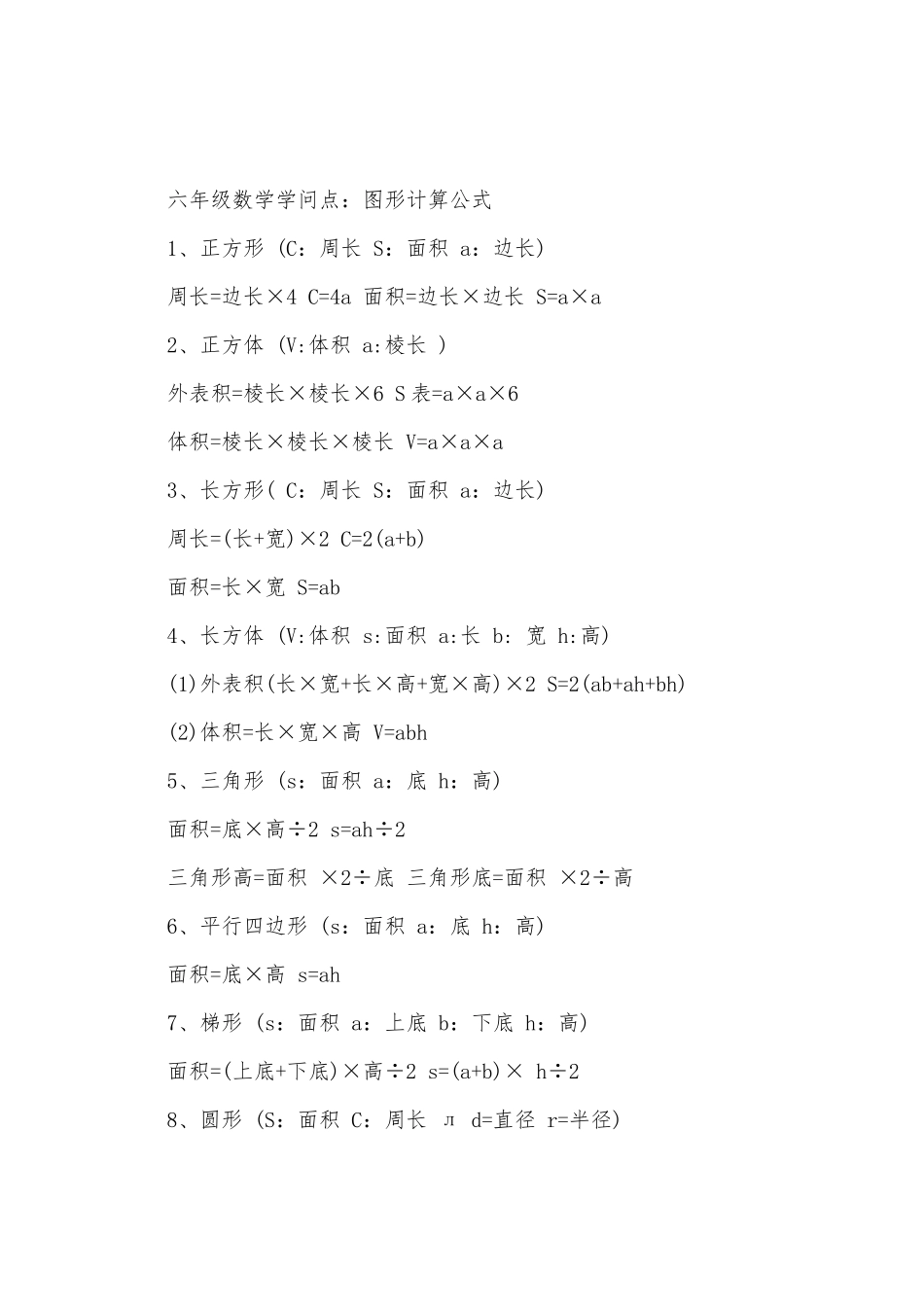 六年级数学学问点：图形计算公式

1、正方形 (C：周长 S：面积 a：边长)

周长=边长×4 C=4a 面积=边长×边长 S=a×a

2、正方体 (V:体积 a:棱长 )

外表积=棱长×棱长×6 S表=a×a×6

体积=棱长×棱长×棱长 V=a×a×a

3、长方形( C：周长 S：面积 a：边长)

周长=(长+宽)×2 C=2(a+b)

面积=长×宽 S=ab

4、长方体 (V:体积 s:面积 a:长 b: 宽 h:高)

(1)外表积(长×宽+长×高+宽×高)×2 S=2(ab+ah+bh)

(2)体积=长×宽×高 V=abh

5、三角形 (s：面积 a：底 h：高)

面积=底×高÷2 s=ah÷2

三角形高=面积 ×2÷底 三角形底=面积 ×2÷高

6、平行四边形 (s：面积 a：底 h：高)

面积=底×高 s=ah

7、梯形 (s：面积 a：上底 b：下底 h：高)

面积=(上底+下底)×高÷2 s=(a+b)× h÷2

8、圆形 (S：面积 C：周长 л d=直径 r=半径)